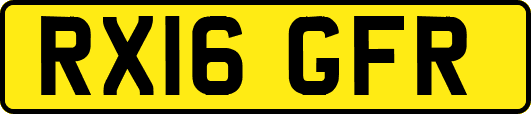 RX16 GFR